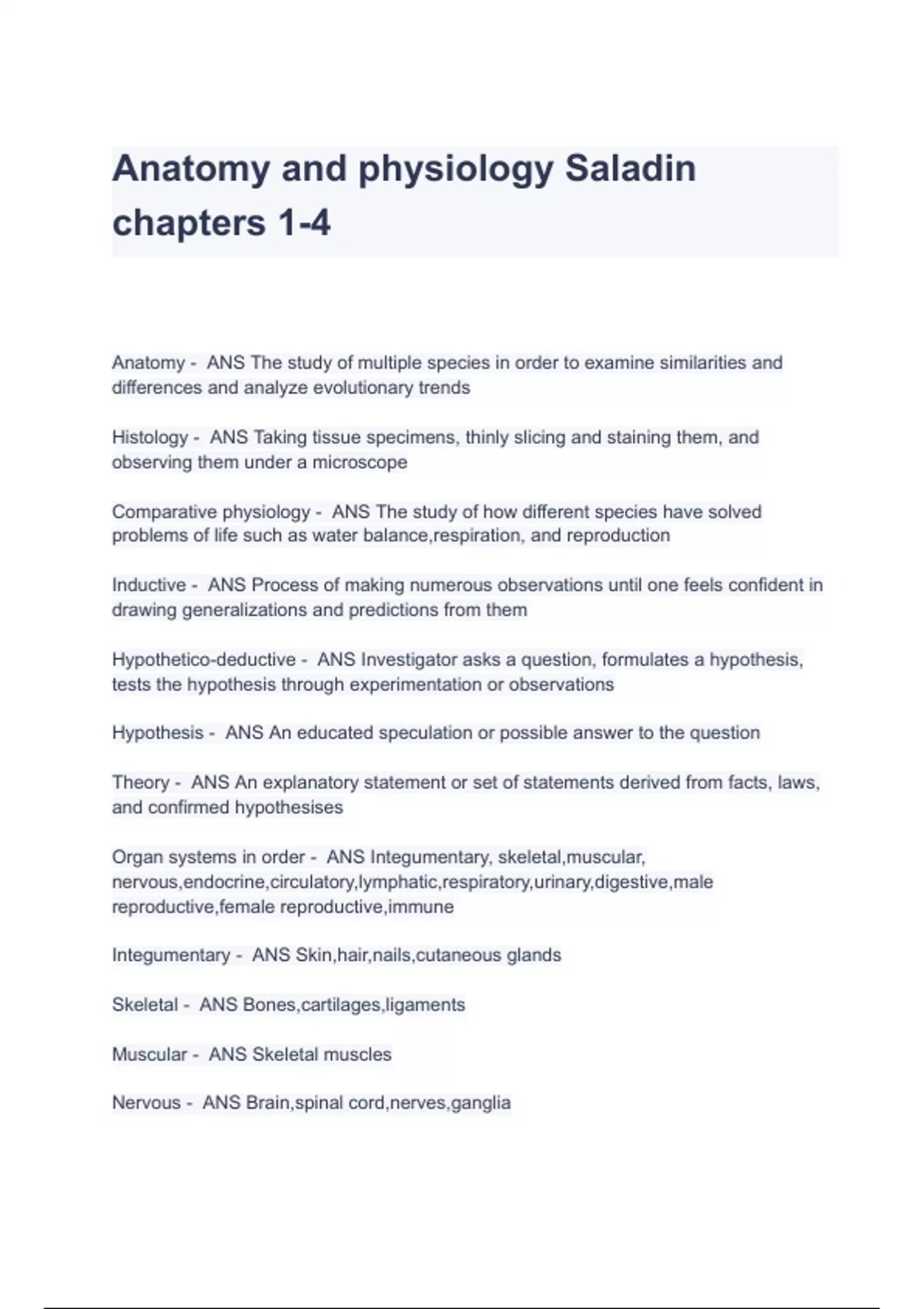 Anatomy and physiology Saladin chapters 1-4

Anatomy - ANS The study of multiple species in order to examine similarities and differences and analyze evolutionary trends

Histology - ANS Taking tissue specimens, thinly slicing and staining them, and observing them under a microscope

Comparative physiology - ANS The study of how different species have solved problems of life such as water balance,respiration, and reproduction

Inductive - ANS Process of making numerous observations until one feels confident in drawing generalizations and predictions from them

Hypothetico-deductive - ANS Investigator asks a question, formulates a hypothesis, tests the hypothesis through experimentation or observations

Hypothesis - ANS An educated speculation or possible answer to the question

Theory - ANS An explanatory statement or set of statements derived from facts, laws, and confirmed hypothesises

Organ systems in order - ANS Integumentary, skeletal,muscular, nervous,endocrine,circulatory,lymphatic,respiratory,urinary,digestive,male reproductive,female reproductive,immune

Integumentary - ANS Skin,hair,nails,cutaneous glands

Skeletal - ANS Bones,cartilages,ligaments

Muscular - ANS Skeletal muscles

Nervous - ANS Brain,spinal cord,nerves,ganglia